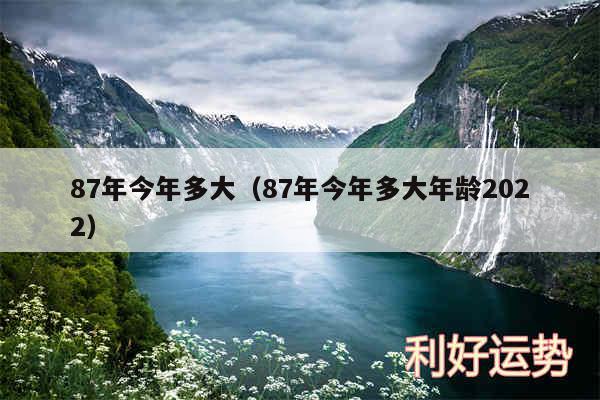 87年今年多大（87年今年多大年龄2022）

利好运势